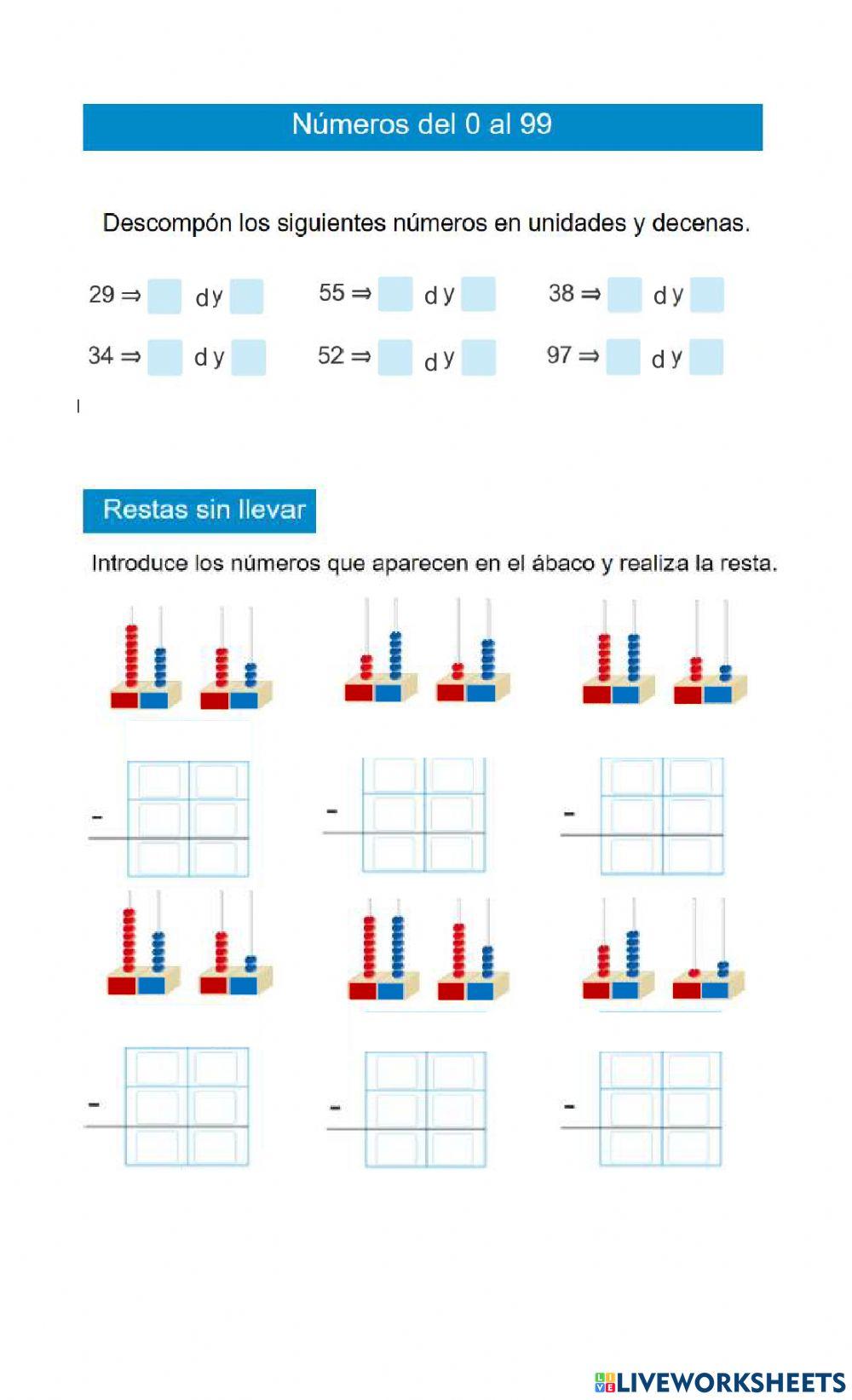 Números del 0 al 99

Descompón los siguientes números en unidades y decenas.

29 ⇒ d y 55 ⇒ d y 38 ⇒ d y

34 ⇒ d y 52 ⇒ d y 97 ⇒ d y

Restas sin llevar

Introduce los números que aparecen en el ábaco y realiza la resta.

-

-

-

-

-

-

LIVEWORKSHEETS